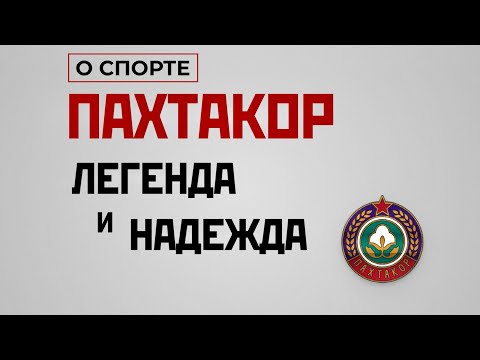 О СПОРТЕ
ПАХТАКОР
ЛЕГЕНДА
И НАДЕЖДА
ПАХТАКОР